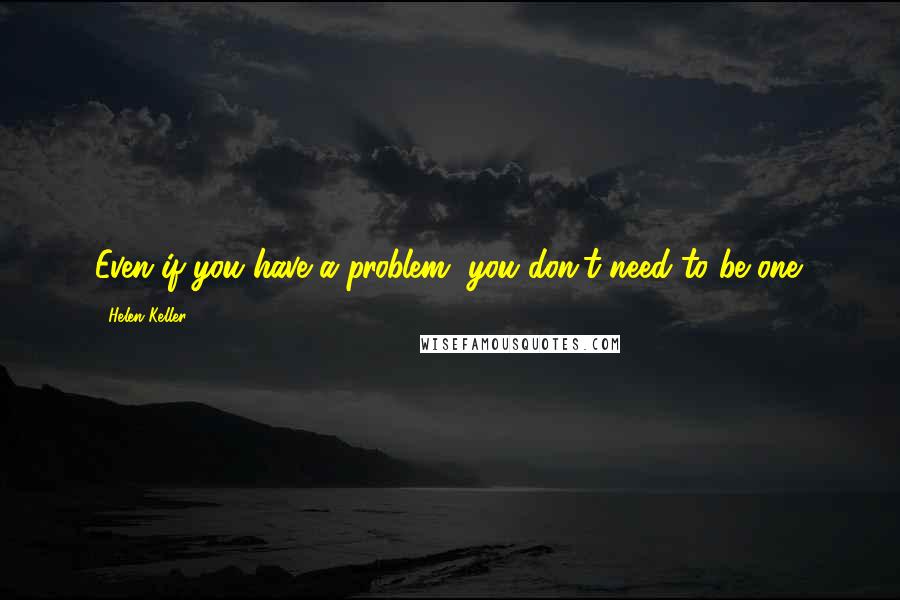 Even if you have a problem, you don't need to be one.

Helen Keller

WISEFAMOUSQUOTES.COM